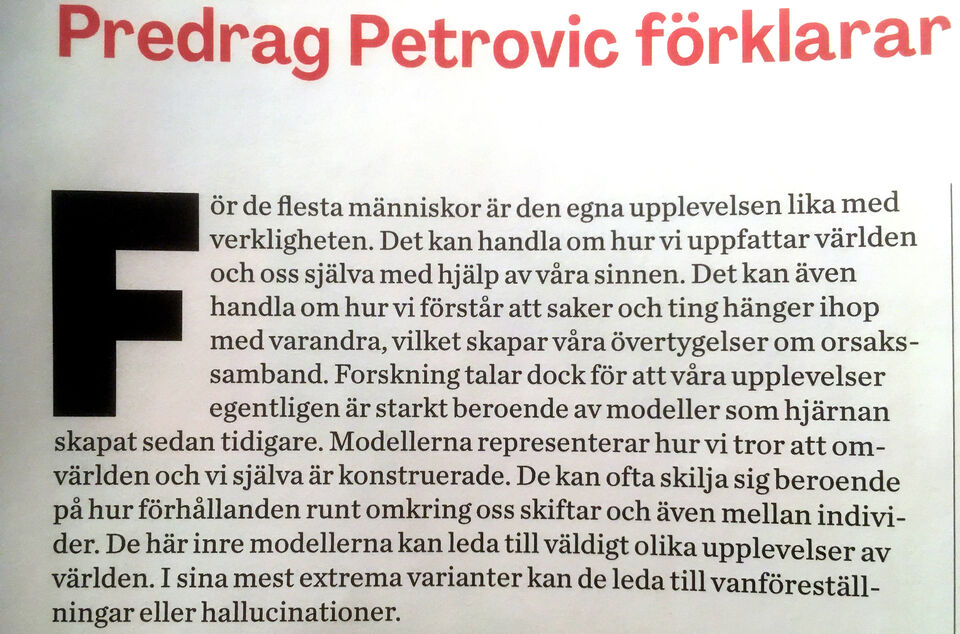 Predrag Petrovic förklarar

För de flesta människor är den egna upplevelsen lika med verkligheten. Det kan handla om hur vi uppfattar världen och oss själva med hjälp av våra sinnen. Det kan även handla om hur vi förstår att saker och ting hänger ihop med varandra, vilket skapar våra övertygelser om orsakssamband. Forskning talar dock för att våra upplevelser egentligen är starkt beroende av modeller som hjärnan skapat sedan tidigare. Modellerna representerar hur vi tror att omvärlden och vi själva är konstruerade. De kan ofta skilja sig beroende på hur förhållanden runt omkring oss skiftar och även mellan individer. De här inre modellerna kan leda till väldigt olika upplevelser av världen. I sina mest extrema varianter kan de leda till vanföreställningar eller hallucinationer.